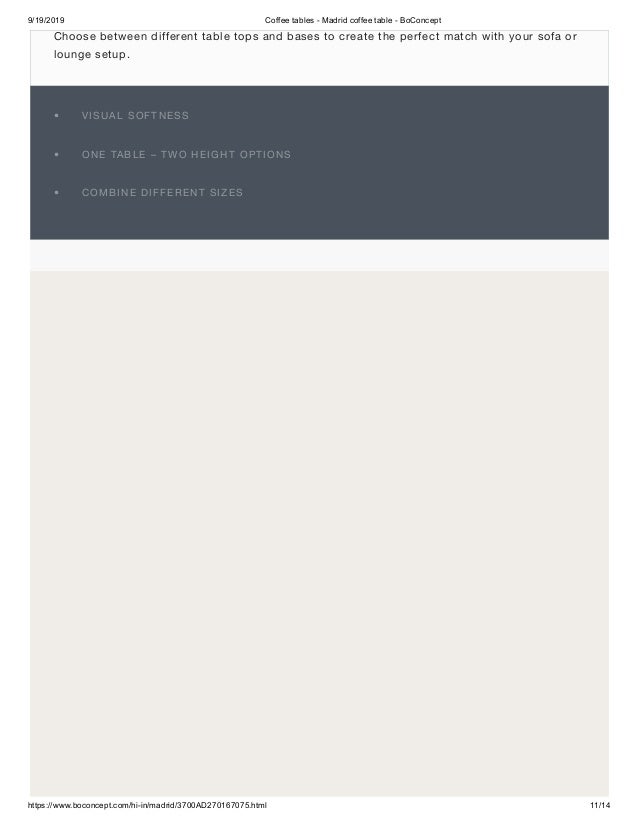 9/19/2019 Coffee tables - Madrid coffee table - BoConcept

Choose between different table tops and bases to create the perfect match with your sofa or lounge setup.

• VISUAL SOFTNESS

• ONE TABLE – TWO HEIGHT OPTIONS

• COMBINE DIFFERENT SIZES

https://www.boconcept.com/hi-in/madrid/3700AD270167075.html 11/14